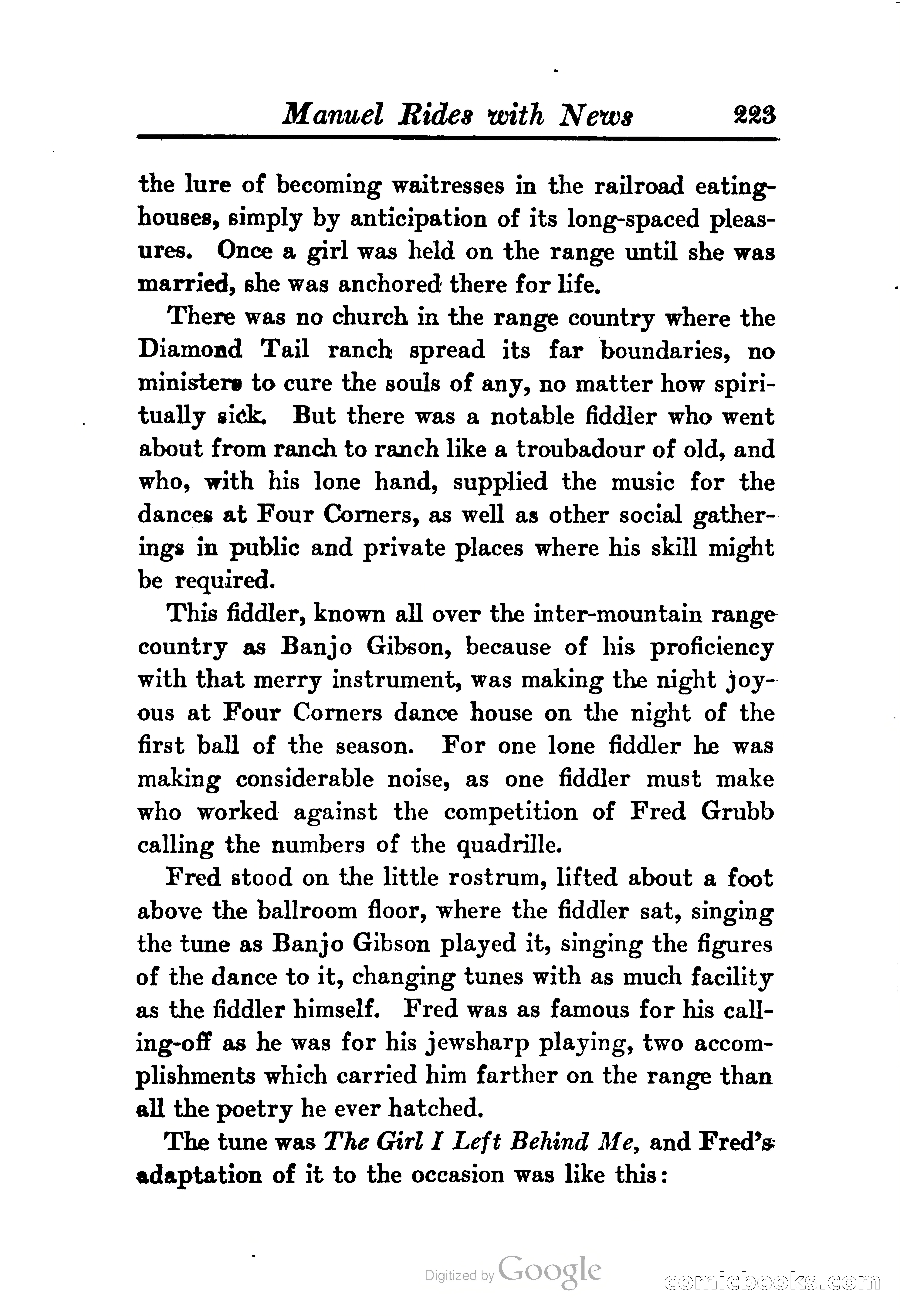 Manuel Rides with News 223

the lure of becoming waitresses in the railroad eating-houses, simply by anticipation of its long-spaced pleasures. Once a girl was held on the range until she was married, she was anchored there for life.

There was no church in the range country where the Diamond Tail ranch spread its far boundaries, no ministers to cure the souls of any, no matter how spiritually sick. But there was a notable fiddler who went about from ranch to ranch like a troubadour of old, and who, with his lone hand, supplied the music for the dances at Four Corners, as well as other social gatherings in public and private places where his skill might be required.

This fiddler, known all over the inter-mountain range country as Banjo Gibson, because of his proficiency with that merry instrument, was making the night joyous at Four Corners dance house on the night of the first ball of the season. For one lone fiddler he was making considerable noise, as one fiddler must make who worked against the competition of Fred Grubb calling the numbers of the quadrille.

Fred stood on the little rostrum, lifted about a foot above the ballroom floor, where the fiddler sat, singing the tune as Banjo Gibson played it, singing the figures of the dance to it, changing tunes with as much facility as the fiddler himself. Fred was as famous for his calling-off as he was for his jewsharp playing, two accomplishments which carried him farther on the range than all the poetry he ever hatched.

The tune was The Girl I Left Behind Me, and Fred's adaptation of it to the occasion was like this:

Digitized by Google

comicbooks.com